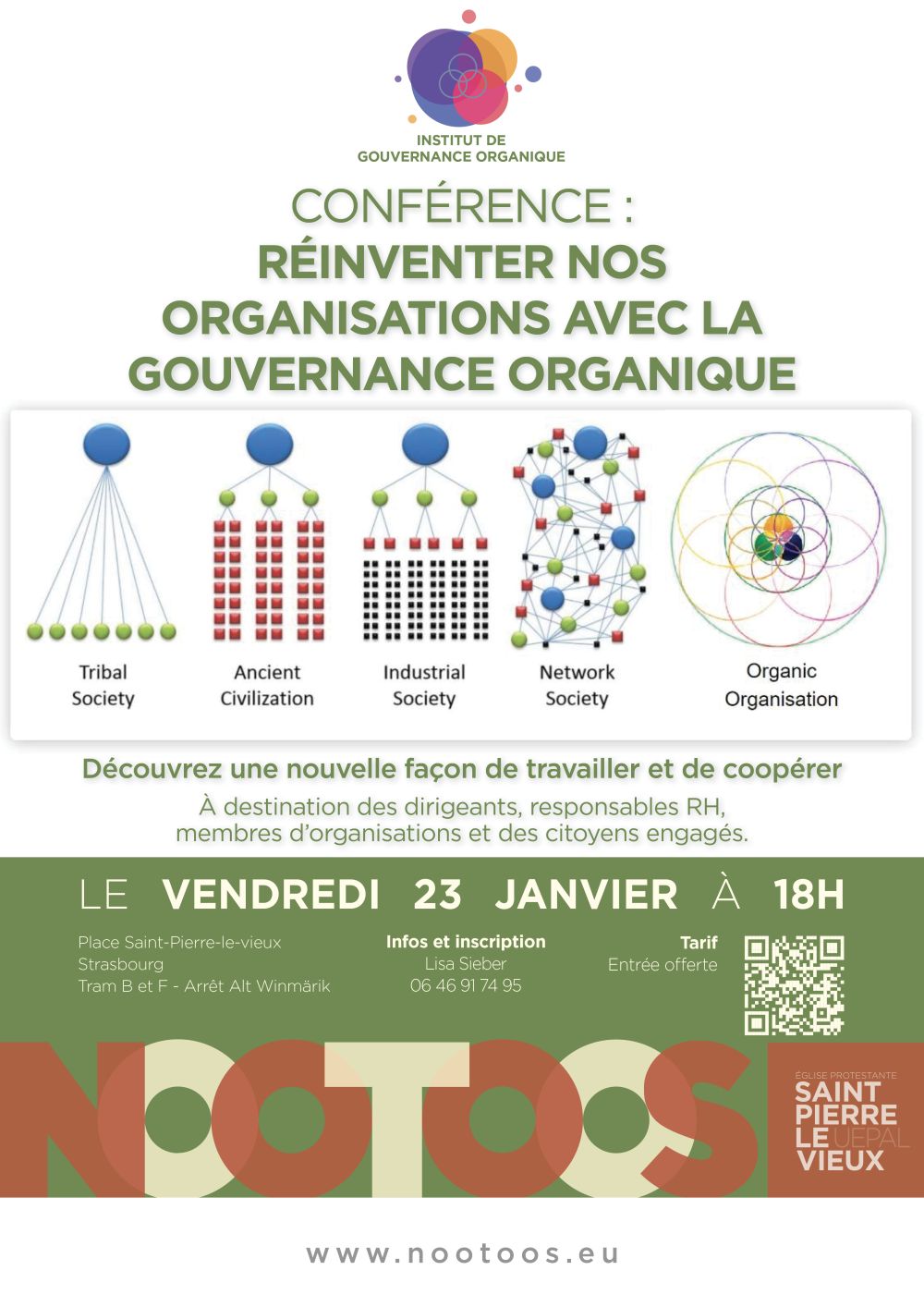 INSTITUT DE GOUVERNANCE ORGANIQUE

CONFÉRENCE :
RÉINVENTER NOS ORGANISATIONS AVEC LA GOUVERNANCE ORGANIQUE

Tribal Society
Ancient Civilization
Industrial Society
Network Society
Organic Organisation

Découvrez une nouvelle façon de travailler et de coopérer
À destination des dirigeants, responsables RH, membres d'organisations et des citoyens engagés.

LE VENDREDI 23 JANVIER À 18H

Place Saint-Pierre-le-vieux
Strasbourg
Tram B et F - Arrêt Alt Winmärik

Infos et inscription
Lisa Sieber
06 46 91 74 95

Tarif
Entrée offerte

NOOTOOS

ÉGLISE PROTESTANTE
SAINT PIERRE LE VIEUX
UEPAL

www.nootoos.eu